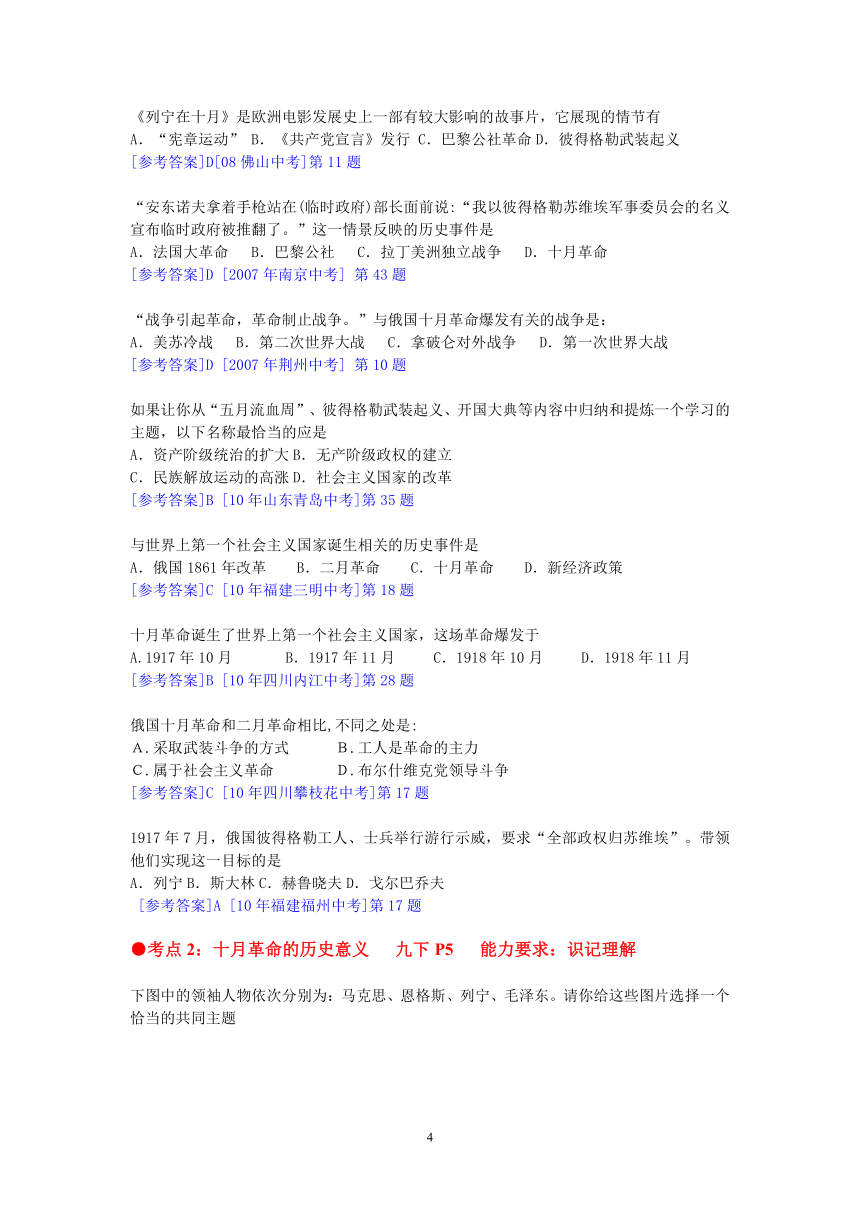 《列宁在十月》是欧洲电影发展史上一部有较大影响的故事片，它展现的情节有
A．“宪章运动” B．《共产党宣言》发行 C．巴黎公社革命 D．彼得格勒武装起义
[参考答案]D[08 佛山中考]第 11 题

“安东诺夫拿着手枪站在(临时政府)部长面前说:“我以彼得格勒苏维埃军事委员会的名义宣布临时政府被推翻了。”这一情景反映的历史事件是
A．法国大革命　B．巴黎公社　C．拉丁美洲独立战争　D．十月革命
[参考答案]D [2007 年南京中考] 第 43 题

“战争引起革命，革命制止战争。”与俄国十月革命爆发有关的战争是：
A．美苏冷战　B．第二次世界大战　C．拿破仑对外战争　D．第一次世界大战
[参考答案]D [2007 年荆州中考] 第 10 题

如果让你从“五月流血周”、彼得格勒武装起义、开国大典等内容中归纳和提炼一个学习的主题，以下名称最恰当的应是
A．资产阶级统治的扩大 B．无产阶级政权的建立
C．民族解放运动的高涨 D．社会主义国家的改革
[参考答案]B [10 年山东青岛中考]第 35 题

与世界上第一个社会主义国家诞生相关的历史事件是
A．俄国 1861 年改革　B．二月革命　C．十月革命　D．新经济政策
[参考答案]C [10 年福建三明中考]第 18 题

十月革命诞生了世界上第一个社会主义国家，这场革命爆发于
A.1917 年 10 月　B．1917 年 11 月　C．1918 年 10 月　D．1918 年 11 月
[参考答案]B [10 年四川内江中考]第 28 题

俄国十月革命和二月革命相比,不同之处是:
A．采取武装斗争的方式　B．工人是革命的主力
C．属于社会主义革命　D．布尔什维克党领导斗争
[参考答案]C [10 年四川攀枝花中考]第 17 题

1917 年 7 月，俄国彼得格勒工人、士兵举行游行示威，要求“全部政权归苏维埃”。带领他们实现这一目标的是
A．列宁 B．斯大林 C．赫鲁晓夫 D．戈尔巴乔夫
[参考答案]A [10 年福建福州中考]第 17 题

●考点 2：十月革命的历史意义　九下 P5　能力要求：识记理解

下图中的领袖人物依次分别为：马克思、恩格斯、列宁、毛泽东。请你给这些图片选择一个恰当的共同主题

4